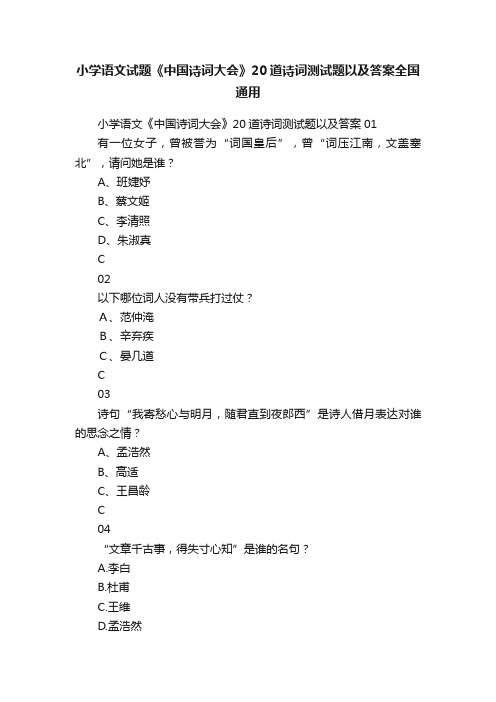 小学语文试题《中国诗词大会》20道诗词测试题以及答案全国通用

小学语文《中国诗词大会》20道诗词测试题以及答案 01

有一位女子，曾被誉为“词国皇后”，曾“词压江南，文盖塞北”，请问她是谁？

A、班婕妤

B、蔡文姬

C、李清照

D、朱淑真

C

02

以下哪位词人没有带兵打过仗？

A、范仲淹

B、辛弃疾

C、晏几道

C

03

诗句“我寄愁心与明月，随君直到夜郎西”是诗人借月表达对谁的思念之情？

A、孟浩然

B、高适

C、王昌龄

C

04

“文章千古事，得失寸心知”是谁的名句？

A.李白

B.杜甫

C.王维

D.孟浩然